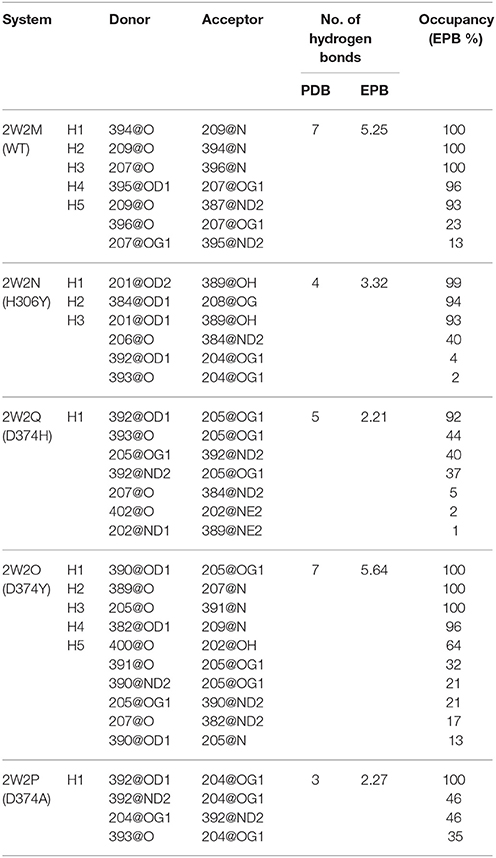 | System | | Donor | Acceptor | No. of hydrogen bonds PDB | No. of hydrogen bonds EPB | Occupancy (EPB %) |
|---|---|---|---|---|---|---|
| 2W2M (WT) | H1 | 394@O | 209@N | 7 | 5.25 | 100 |
| | H2 | 209@O | 394@N | | | 100 |
| | H3 | 207@O | 396@N | | | 100 |
| | H4 | 395@OD1 | 207@OG1 | | | 96 |
| | H5 | 209@O | 387@ND2 | | | 93 |
| | | 396@O | 207@OG1 | | | 23 |
| | | 207@OG1 | 395@ND2 | | | 13 |
| 2W2N (H306Y) | H1 | 201@OD2 | 389@OH | 4 | 3.32 | 99 |
| | H2 | 384@OD1 | 208@OG | | | 94 |
| | H3 | 201@OD1 | 389@OH | | | 93 |
| | | 206@O | 384@ND2 | | | 40 |
| | | 392@OD1 | 204@OG1 | | | 4 |
| | | 393@O | 204@OG1 | | | 2 |
| 2W2Q (D374H) | H1 | 392@OD1 | 205@OG1 | 5 | 2.21 | 92 |
| | | 393@O | 205@OG1 | | | 44 |
| | | 205@OG1 | 392@ND2 | | | 40 |
| | | 392@ND2 | 205@OG1 | | | 37 |
| | | 207@O | 384@ND2 | | | 5 |
| | | 402@O | 202@NE2 | | | 2 |
| | | 202@ND1 | 389@NE2 | | | 1 |
| 2W2O (D374Y) | H1 | 390@OD1 | 205@OG1 | 7 | 5.64 | 100 |
| | H2 | 389@O | 207@N | | | 100 |
| | H3 | 205@O | 391@N | | | 100 |
| | H4 | 382@OD1 | 209@N | | | 96 |
| | H5 | 400@O | 202@OH | | | 64 |
| | | 391@O | 205@OG1 | | | 32 |
| | | 390@ND2 | 205@OG1 | | | 21 |
| | | 205@OG1 | 390@ND2 | | | 21 |
| | | 207@O | 382@ND2 | | | 17 |
| | | 390@OD1 | 205@N | | | 13 |
| 2W2P (D374A) | H1 | 392@OD1 | 204@OG1 | 3 | 2.27 | 100 |
| | | 392@ND2 | 204@OG1 | | | 46 |
| | | 204@OG1 | 392@ND2 | | | 46 |
| | | 393@O | 204@OG1 | | | 35 |